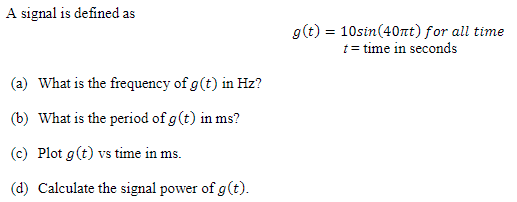 A signal is defined as

$g(t) = 10sin(40\pi t)\ for\ all\ time$
$t$ = time in seconds

(a) What is the frequency of $g(t)$ in Hz?

(b) What is the period of $g(t)$ in ms?

(c) Plot $g(t)$ vs time in ms.

(d) Calculate the signal power of $g(t)$.